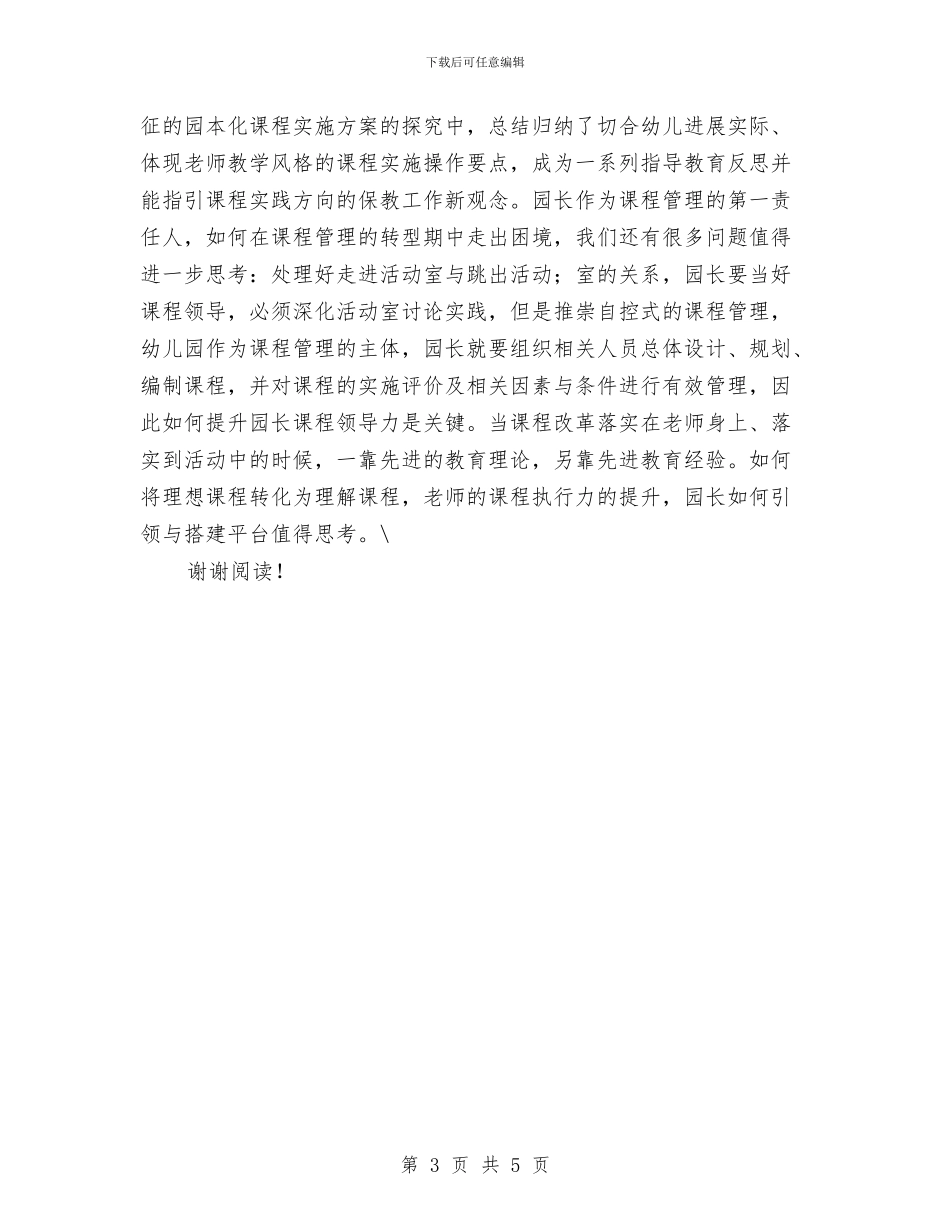 下载后可任意编辑

征的园本化课程实施方案的探究中，总结归纳了切合幼儿进展实际、体现老师教学风格的课程实施操作要点，成为一系列指导教育反思并能指引课程实践方向的保教工作新观念。园长作为课程管理的第一责任人，如何在课程管理的转型期中走出困境，我们还有很多问题值得进一步思考：处理好走进活动室与跳出活动；室的关系，园长要当好课程领导，必须深化活动室讨论实践，但是推崇自控式的课程管理，幼儿园作为课程管理的主体，园长就要组织相关人员总体设计、规划、编制课程，并对课程的实施评价及相关因素与条件进行有效管理，因此如何提升园长课程领导力是关键。当课程改革落实在老师身上、落实到活动中的时候，一靠先进的教育理论，另靠先进教育经验。如何将理想课程转化为理解课程，老师的课程执行力的提升，园长如何引领与搭建平台值得思考。\

谢谢阅读！

第 3 页 共 5 页